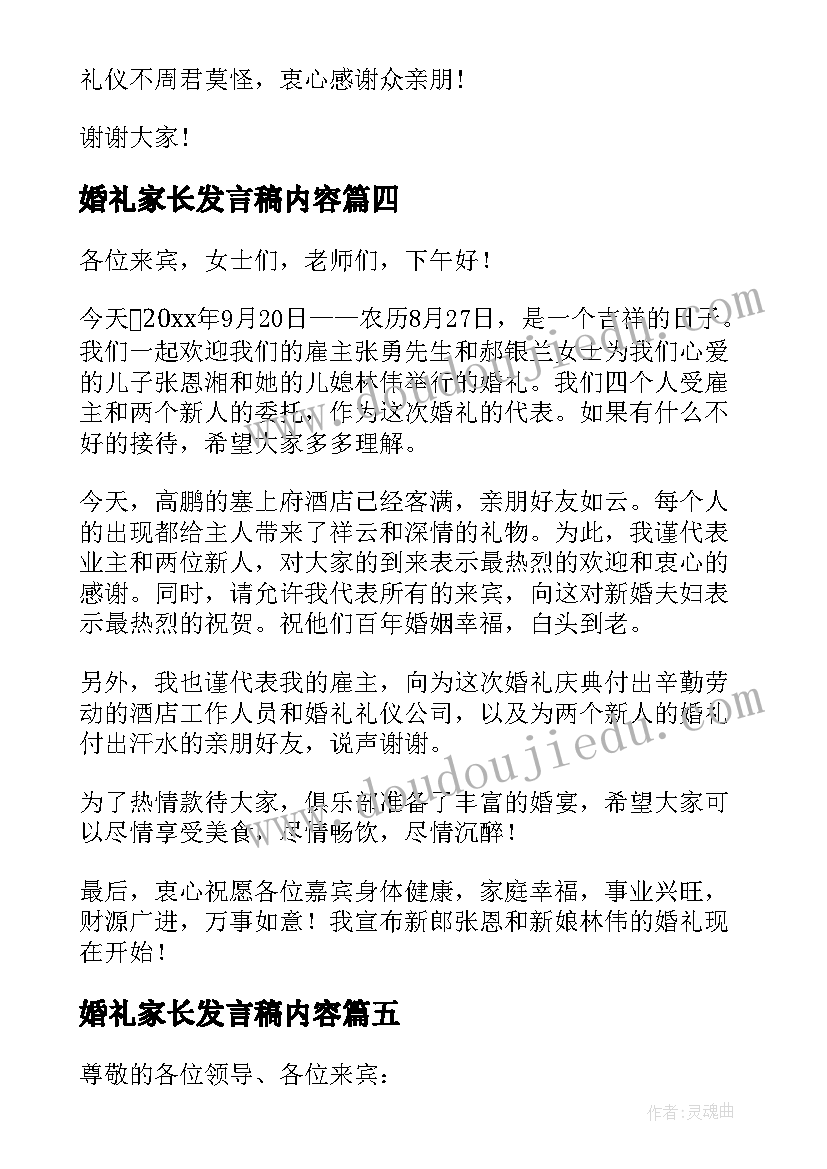 礼仪不周君莫怪，衷心感谢众亲朋！

谢谢大家！

婚礼家长发言稿内容篇四

各位来宾，女士们，老师们，下午好！

今天20xx年9月20日——农历8月27日，是一个吉祥的日子。我们一起欢迎我们的雇主张勇先生和郝银兰女士为我们心爱的儿子张恩湘和她的儿媳林伟举行的婚礼。我们四个人受雇主和两个新人的委托，作为这次婚礼的代表。如果有什么不好的接待，希望大家多多理解。

今天，高鹏的塞上府酒店已经客满，亲朋好友如云。每个人的出现都给主人带来了祥云和深情的礼物。为此，我谨代表业主和两位新人，对大家的到来表示最热烈的欢迎和衷心的感谢。同时，请允许我代表所有的来宾，向这对新婚夫妇表示最热烈的祝贺。祝他们百年婚姻幸福，白头到老。

另外，我也谨代表我的雇主，向为这次婚礼庆典付出辛勤劳动的酒店工作人员和婚礼礼仪公司，以及为两个新人的婚礼付出汗水的亲朋好友，说声谢谢。

为了热情款待大家，俱乐部准备了丰富的婚宴，希望大家可以尽情享受美食，尽情畅饮，尽情沉醉！

最后，衷心祝愿各位嘉宾身体健康，家庭幸福，事业兴旺，财源广进，万事如意！我宣布新郎张恩和新娘林伟的婚礼现在开始！

婚礼家长发言稿内容篇五

尊敬的各位领导、各位来宾：

www.doudoujiedu.com

作者：灵魂曲